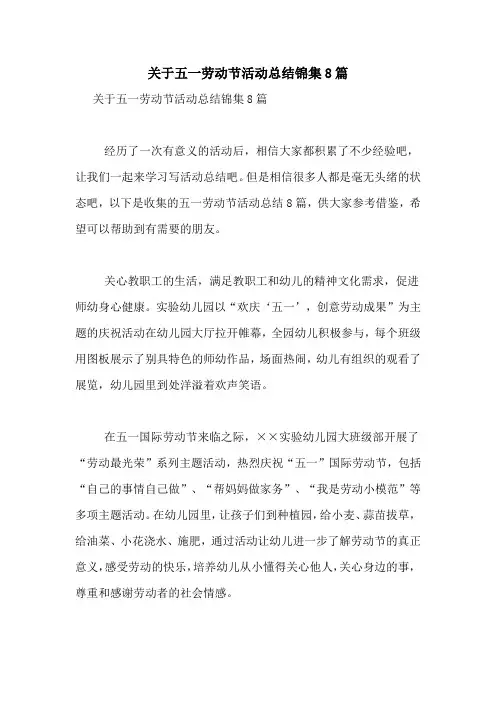 关于五一劳动节活动总结锦集8篇

关于五一劳动节活动总结锦集8篇

经历了一次有意义的活动后，相信大家都积累了不少经验吧，让我们一起来学习写活动总结吧。但是相信很多人都是毫无头绪的状态吧，以下是收集的五一劳动节活动总结8篇，供大家参考借鉴，希望可以帮助到有需要的朋友。

关心教职工的生活，满足教职工和幼儿的精神文化需求，促进师幼身心健康。实验幼儿园以“欢庆‘五一’，创意劳动成果”为主题的庆祝活动在幼儿园大厅拉开帷幕，全园幼儿积极参与，每个班级用图板展示了别具特色的师幼作品，场面热闹，幼儿有组织的观看了展览，幼儿园里到处洋溢着欢声笑语。

在五一国际劳动节来临之际，××实验幼儿园大班级部开展了“劳动最光荣”系列主题活动，热烈庆祝“五一”国际劳动节，包括“自己的事情自己做”、“帮妈妈做家务”、“我是劳动小模范”等多项主题活动。在幼儿园里，让孩子们到种植园，给小麦、蒜苗拔草，给油菜、小花浇水、施肥，通过活动让幼儿进一步了解劳动节的真正意义，感受劳动的快乐，培养幼儿从小懂得关心他人，关心身边的事，尊重和感谢劳动者的社会情感。